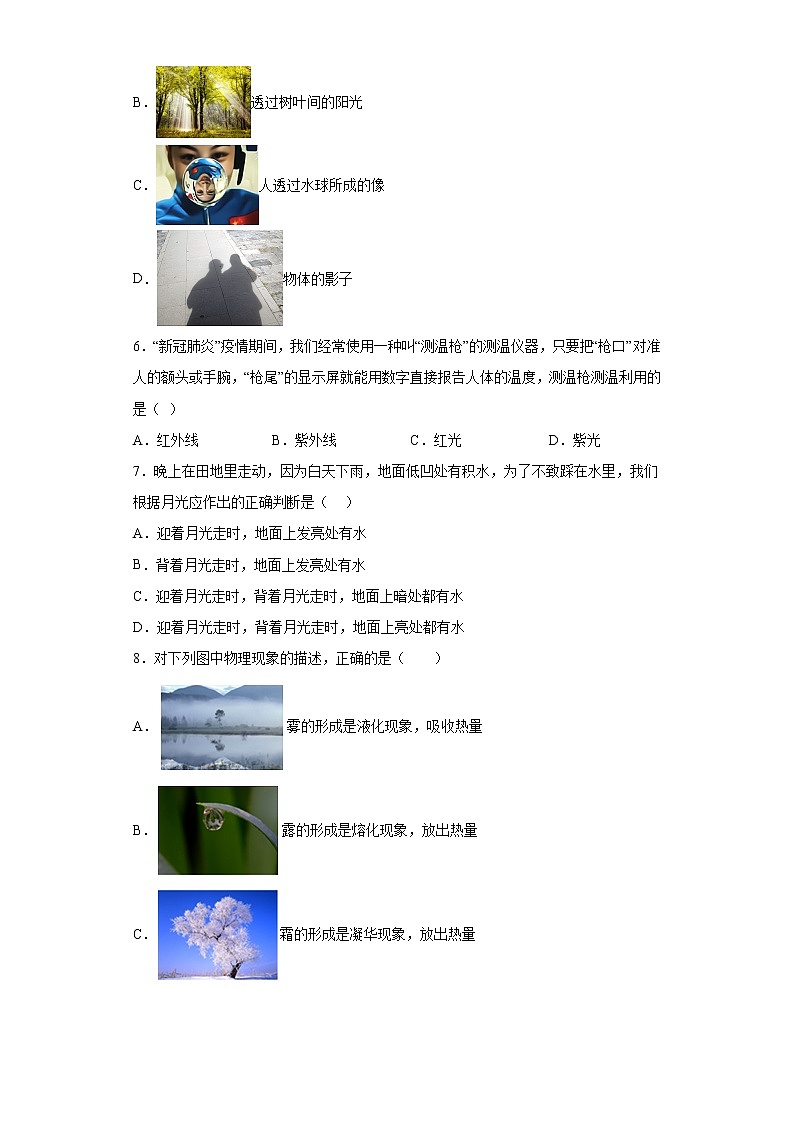 B．透过树叶间的阳光

C．人透过水球所成的像

D．物体的影子

6．“新冠肺炎”疫情期间，我们经常使用一种叫“测温枪”的测温仪器，只要把“枪口”对准人的额头或手腕，“枪尾”的显示屏就能用数字直接报告人体的温度，测温枪测温利用的是（ ）

A．红外线　　B．紫外线　　C．红光　　D．紫光

7．晚上在田地里走动，因为白天下雨，地面低凹处有积水，为了不致踩在水里，我们根据月光应作出的正确判断是（　）

A．迎着月光走时，地面上发亮处有水

B．背着月光走时，地面上发亮处有水

C．迎着月光走时，背着月光走时，地面上暗处都有水

D．迎着月光走时，背着月光走时，地面上亮处都有水

8．对下列图中物理现象的描述，正确的是（　）

A．雾的形成是液化现象，吸收热量

B．露的形成是熔化现象，放出热量

C．霜的形成是凝华现象，放出热量